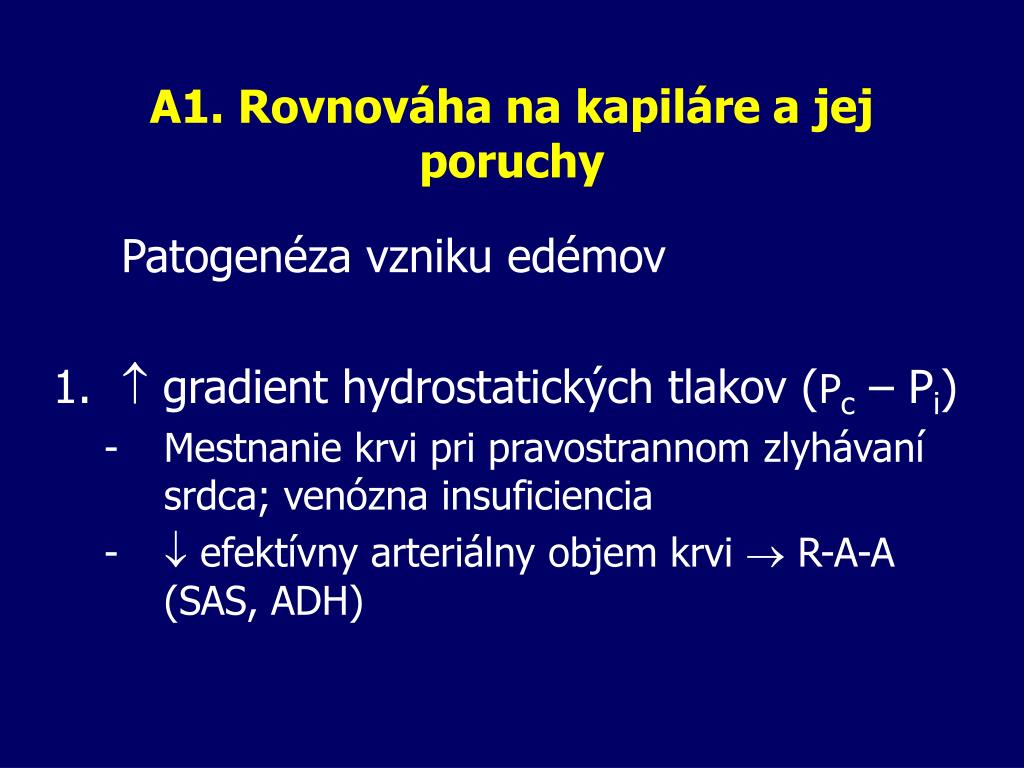 A1. Rovnováha na kapiláre a jej poruchy

Patogenéza vzniku edémov

1. $\uparrow$ gradient hydrostatických tlakov ($P_c$ – $P_i$)
- Mestnanie krvi pri pravostrannom zlyhávaní srdca; venózna insuficiencia
- $\downarrow$ efektívny arteriálny objem krvi $\rightarrow$ R-A-A (SAS, ADH)